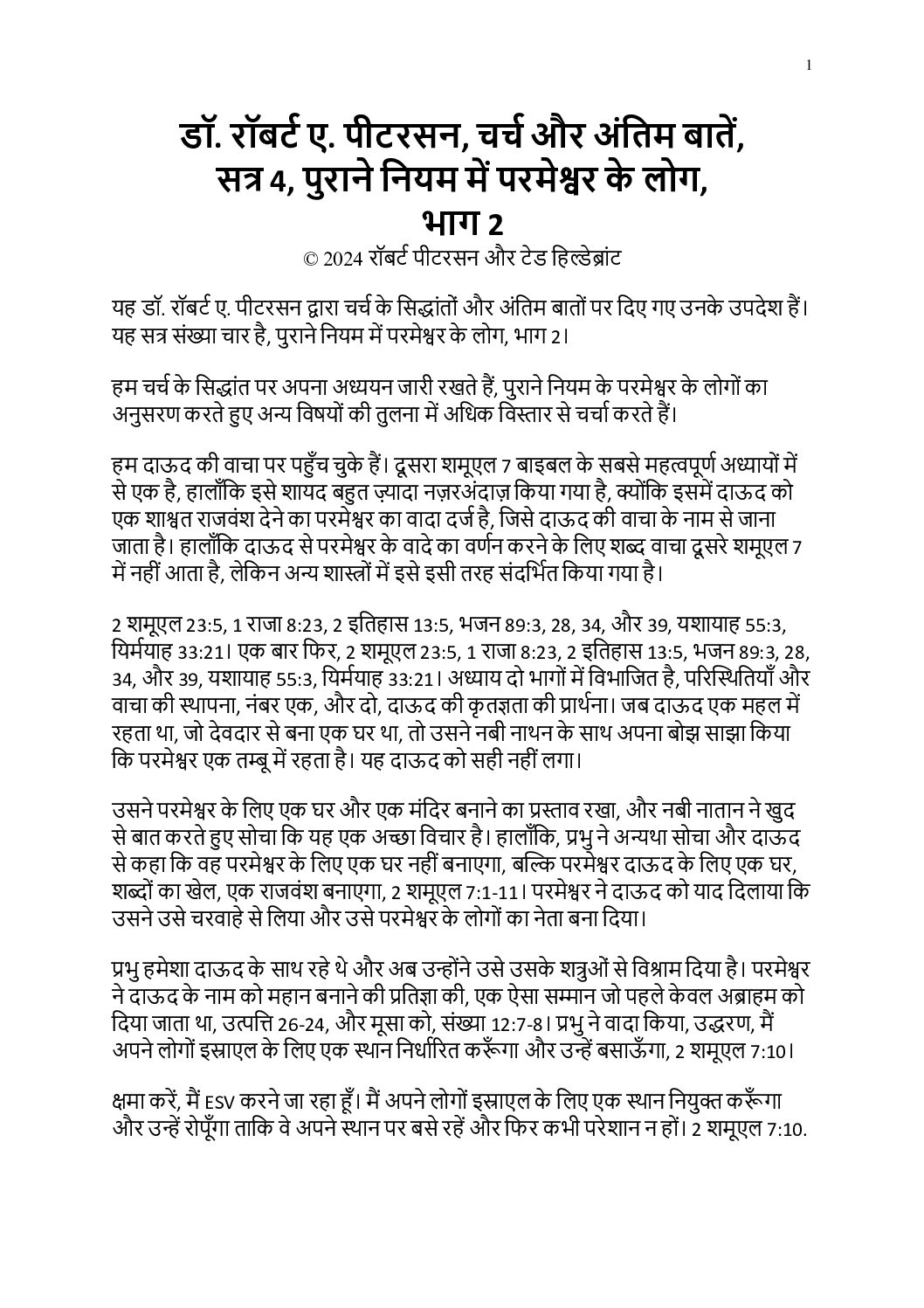 1

डॉ. रॉबर्ट ए. पीटरसन, चर्च और अंतिम बातें, सत्र 4, पुराने नियम में परमेश्वर के लोग, भाग 2

© 2024 रॉबर्ट पीटरसन और टेड हिल्डेब्रांट

यह डॉ. रॉबर्ट ए. पीटरसन द्वारा चर्च के सिद्धांतों और अंतिम बातों पर दिए गए उनके उपदेश हैं। यह सत्र संख्या चार है, पुराने नियम में परमेश्वर के लोग, भाग 2।

हम चर्च के सिद्धांत पर अपना अध्ययन जारी रखते हैं, पुराने नियम के परमेश्वर के लोगों का अनुसरण करते हुए अन्य विषयों की तुलना में अधिक विस्तार से चर्चा करते हैं।

हम दाऊद की वाचा पर पहुँच चुके हैं। दूसरा शमूएल 7 बाइबल के सबसे महत्वपूर्ण अध्यायों में से एक है, हालाँकि इसे शायद बहुत ज़्यादा नज़रअंदाज़ किया गया है, क्योंकि इसमें दाऊद को एक शाश्वत राजवंश देने का परमेश्वर का वादा दर्ज है, जिसे दाऊद की वाचा के नाम से जाना जाता है। हालाँकि दाऊद से परमेश्वर के वादे का वर्णन करने के लिए शब्द वाचा दूसरे शमूएल 7 में नहीं आता है, लेकिन अन्य शास्त्रों में इसे इसी तरह संदर्भित किया गया है।

2 शमूएल 23:5, 1 राजा 8:23, 2 इतिहास 13:5, भजन 89:3, 28, 34, और 39, यशायाह 55:3, यिर्मयाह 33:21। एक बार फिर, 2 शमूएल 23:5, 1 राजा 8:23, 2 इतिहास 13:5, भजन 89:3, 28, 34, और 39, यशायाह 55:3, यिर्मयाह 33:21। अध्याय दो भागों में विभाजित है, परिस्थितियाँ और वाचा की स्थापना, नंबर एक, और दो, दाऊद की कृतज्ञता की प्रार्थना। जब दाऊद एक महल में रहता था, जो देवदार से बना एक घर था, तो उसने नबी नाथन के साथ अपना बोझ साझा किया कि परमेश्वर एक तम्बू में रहता है। यह दाऊद को सही नहीं लगा।

उसने परमेश्वर के लिए एक घर और एक मंदिर बनाने का प्रस्ताव रखा, और नबी नातान ने खुद से बात करते हुए सोचा कि यह एक अच्छा विचार है। हालाँकि, प्रभु ने अन्यथा सोचा और दाऊद से कहा कि वह परमेश्वर के लिए एक घर नहीं बनाएगा, बल्कि परमेश्वर दाऊद के लिए एक घर, शब्दों का खेल, एक राजवंश बनाएगा, 2 शमूएल 7:1-11। परमेश्वर ने दाऊद को याद दिलाया कि उसने उसे चरवाहे से लिया और उसे परमेश्वर के लोगों का नेता बना दिया।

प्रभु हमेशा दाऊद के साथ रहे थे और अब उन्होंने उसे उसके शत्रुओं से विश्राम दिया है। परमेश्वर ने दाऊद के नाम को महान बनाने की प्रतिज्ञा की, एक ऐसा सम्मान जो पहले केवल अब्राहम को दिया जाता था, उत्पत्ति 26-24, और मूसा को, संख्या 12:7-8। प्रभु ने वादा किया, उद्धरण, मैं अपने लोगों इस्राएल के लिए एक स्थान निर्धारित करूँगा और उन्हें बसाऊँगा, 2 शमूएल 7:10।

क्षमा करें, मैं ESV करने जा रहा हूँ। मैं अपने लोगों इस्राएल के लिए एक स्थान नियुक्त करूँगा और उन्हें रोपूँगा ताकि वे अपने स्थान पर बसे रहें और फिर कभी परेशान न हों। 2 शमूएल 7:10.